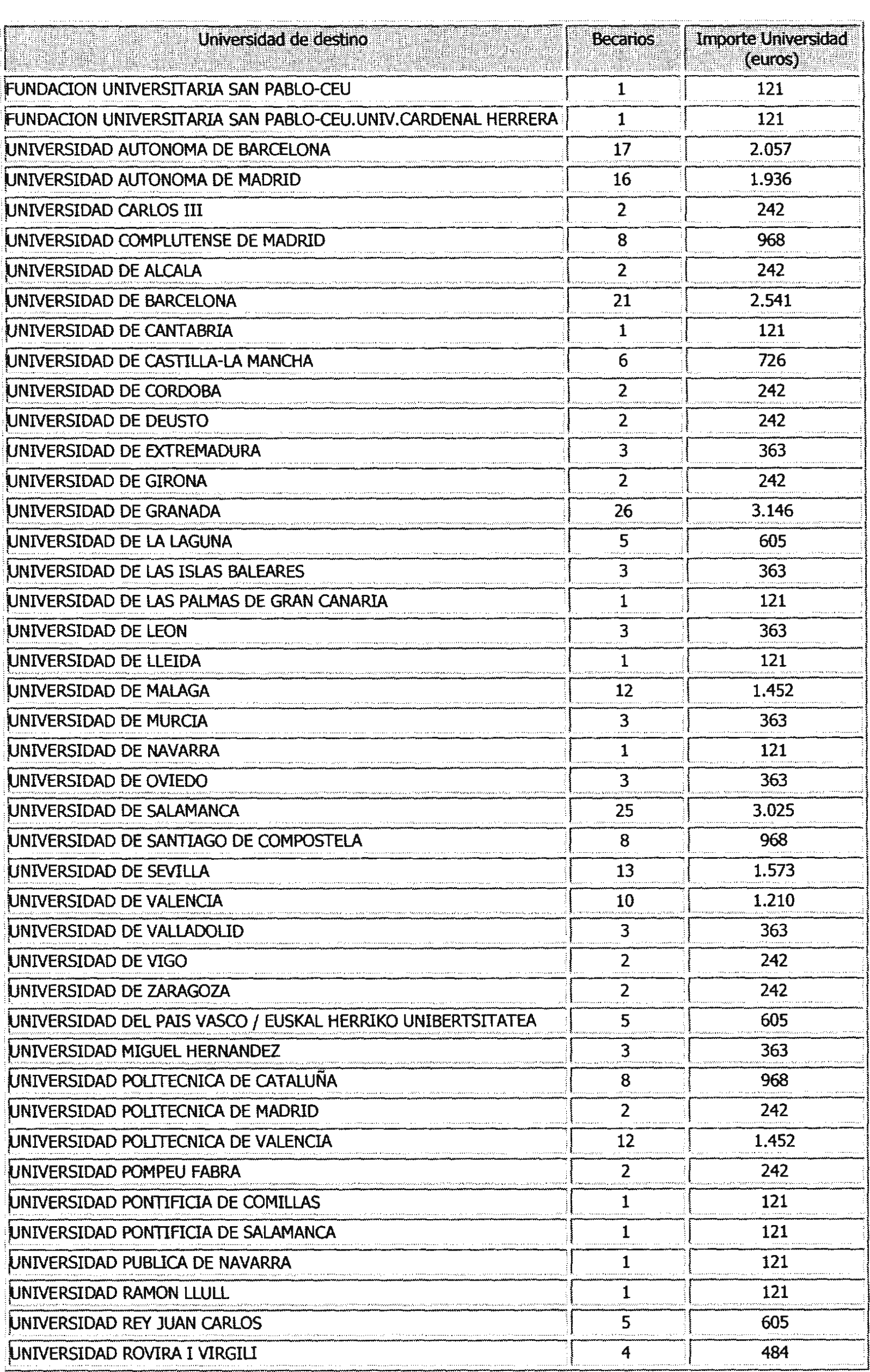 | Universidad de destino | Becarios | Importe Universidad (euros) |
|---|---|---|
| FUNDACION UNIVERSITARIA SAN PABLO-CEU | 1 | 121 |
| FUNDACION UNIVERSITARIA SAN PABLO-CEU.UNIV.CARDENAL HERRERA | 1 | 121 |
| UNIVERSIDAD AUTONOMA DE BARCELONA | 17 | 2.057 |
| UNIVERSIDAD AUTONOMA DE MADRID | 16 | 1.936 |
| UNIVERSIDAD CARLOS III | 2 | 242 |
| UNIVERSIDAD COMPLUTENSE DE MADRID | 8 | 968 |
| UNIVERSIDAD DE ALCALA | 2 | 242 |
| UNIVERSIDAD DE BARCELONA | 21 | 2.541 |
| UNIVERSIDAD DE CANTABRIA | 1 | 121 |
| UNIVERSIDAD DE CASTILLA-LA MANCHA | 6 | 726 |
| UNIVERSIDAD DE CORDOBA | 2 | 242 |
| UNIVERSIDAD DE DEUSTO | 2 | 242 |
| UNIVERSIDAD DE EXTREMADURA | 3 | 363 |
| UNIVERSIDAD DE GIRONA | 2 | 242 |
| UNIVERSIDAD DE GRANADA | 26 | 3.146 |
| UNIVERSIDAD DE LA LAGUNA | 5 | 605 |
| UNIVERSIDAD DE LAS ISLAS BALEARES | 3 | 363 |
| UNIVERSIDAD DE LAS PALMAS DE GRAN CANARIA | 1 | 121 |
| UNIVERSIDAD DE LEON | 3 | 363 |
| UNIVERSIDAD DE LLEIDA | 1 | 121 |
| UNIVERSIDAD DE MALAGA | 12 | 1.452 |
| UNIVERSIDAD DE MURCIA | 3 | 363 |
| UNIVERSIDAD DE NAVARRA | 1 | 121 |
| UNIVERSIDAD DE OVIEDO | 3 | 363 |
| UNIVERSIDAD DE SALAMANCA | 25 | 3.025 |
| UNIVERSIDAD DE SANTIAGO DE COMPOSTELA | 8 | 968 |
| UNIVERSIDAD DE SEVILLA | 13 | 1.573 |
| UNIVERSIDAD DE VALENCIA | 10 | 1.210 |
| UNIVERSIDAD DE VALLADOLID | 3 | 363 |
| UNIVERSIDAD DE VIGO | 2 | 242 |
| UNIVERSIDAD DE ZARAGOZA | 2 | 242 |
| UNIVERSIDAD DEL PAIS VASCO / EUSKAL HERRIKO UNIBERTSITATEA | 5 | 605 |
| UNIVERSIDAD MIGUEL HERNANDEZ | 3 | 363 |
| UNIVERSIDAD POLITECNICA DE CATALUÑA | 8 | 968 |
| UNIVERSIDAD POLITECNICA DE MADRID | 2 | 242 |
| UNIVERSIDAD POLITECNICA DE VALENCIA | 12 | 1.452 |
| UNIVERSIDAD POMPEU FABRA | 2 | 242 |
| UNIVERSIDAD PONTIFICIA DE COMILLAS | 1 | 121 |
| UNIVERSIDAD PONTIFICIA DE SALAMANCA | 1 | 121 |
| UNIVERSIDAD PUBLICA DE NAVARRA | 1 | 121 |
| UNIVERSIDAD RAMON LLULL | 1 | 121 |
| UNIVERSIDAD REY JUAN CARLOS | 5 | 605 |
| UNIVERSIDAD ROVIRA I VIRGILI | 4 | 484 |